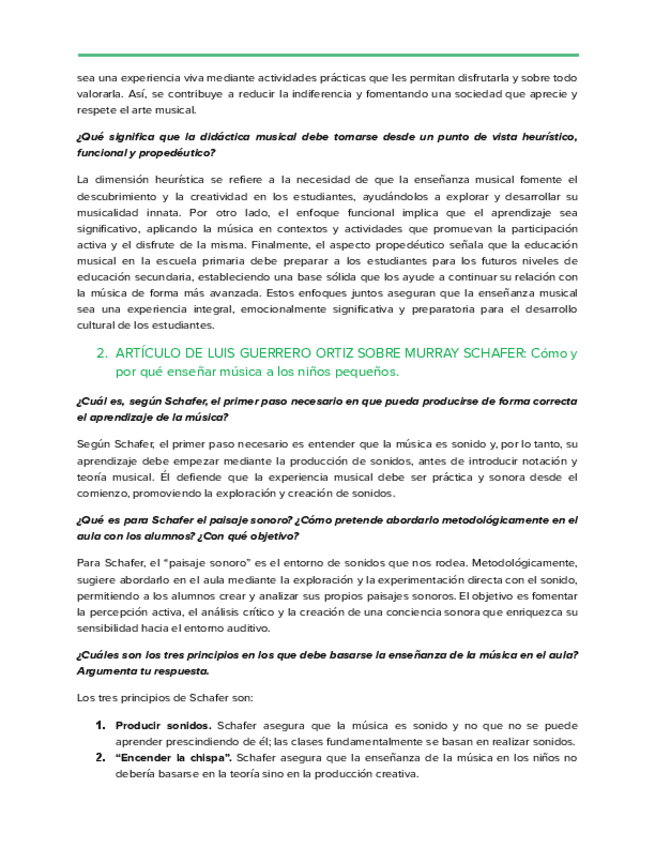 sea una experiencia viva mediante actividades prácticas que les permitan disfrutarla y sobre todo valorarla. Así, se contribuye a reducir la indiferencia y fomentando una sociedad que aprecie y respete el arte musical.

¿Qué significa que la didáctica musical debe tomarse desde un punto de vista heurístico, funcional y propedéutico?

La dimensión heurística se refiere a la necesidad de que la enseñanza musical fomente el descubrimiento y la creatividad en los estudiantes, ayudándolos a explorar y desarrollar su musicalidad innata. Por otro lado, el enfoque funcional implica que el aprendizaje sea significativo, aplicando la música en contextos y actividades que promuevan la participación activa y el disfrute de la misma. Finalmente, el aspecto propedéutico señala que la educación musical en la escuela primaria debe preparar a los estudiantes para los futuros niveles de educación secundaria, estableciendo una base sólida que los ayude a continuar su relación con la música de forma más avanzada. Estos enfoques juntos aseguran que la enseñanza musical sea una experiencia integral, emocionalmente significativa y preparatoria para el desarrollo cultural de los estudiantes.

2. ARTÍCULO DE LUIS GUERRERO ORTIZ SOBRE MURRAY SCHAFER: Cómo y por qué enseñar música a los niños pequeños.

¿Cuál es, según Schafer, el primer paso necesario en que pueda producirse de forma correcta el aprendizaje de la música?

Según Schafer, el primer paso necesario es entender que la música es sonido y, por lo tanto, su aprendizaje debe empezar mediante la producción de sonidos, antes de introducir notación y teoría musical. Él defiende que la experiencia musical debe ser práctica y sonora desde el comienzo, promoviendo la exploración y creación de sonidos.

¿Qué es para Schafer el paisaje sonoro? ¿Cómo pretende abordarlo metodológicamente en el aula con los alumnos? ¿Con qué objetivo?

Para Schafer, el "paisaje sonoro" es el entorno de sonidos que nos rodea. Metodológicamente, sugiere abordarlo en el aula mediante la exploración y la experimentación directa con el sonido, permitiendo a los alumnos crear y analizar sus propios paisajes sonoros. El objetivo es fomentar la percepción activa, el análisis crítico y la creación de una conciencia sonora que enriquezca su sensibilidad hacia el entorno auditivo.

¿Cuáles son los tres principios en los que debe basarse la enseñanza de la música en el aula? Argumenta tu respuesta.

Los tres principios de Schafer son:

1. Producir sonidos. Schafer asegura que la música es sonido y no que no se puede aprender prescindiendo de él; las clases fundamentalmente se basan en realizar sonidos.
2. "Encender la chispa". Schafer asegura que la enseñanza de la música en los niños no debería basarse en la teoría sino en la producción creativa.